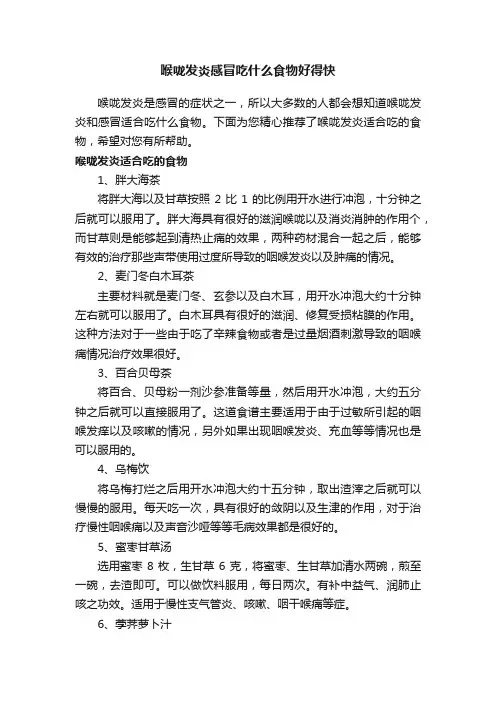 喉咙发炎感冒吃什么食物好得快

喉咙发炎是感冒的症状之一，所以大多数的人都会想知道喉咙发炎和感冒适合吃什么食物。下面为您精心推荐了喉咙发炎适合吃的食物，希望对您有所帮助。

喉咙发炎适合吃的食物

1、胖大海茶

将胖大海以及甘草按照 2 比 1 的比例用开水进行冲泡，十分钟之后就可以服用了。胖大海具有很好的滋润喉咙以及消炎消肿的作用个，而甘草则是能够起到清热止痛的效果，两种药材混合一起之后，能够有效的治疗那些声带使用过度所导致的咽喉发炎以及肿痛的情况。

2、麦门冬白木耳茶

主要材料就是麦门冬、玄参以及白木耳，用开水冲泡大约十分钟左右就可以服用了。白木耳具有很好的滋润、修复受损粘膜的作用。这种方法对于一些由于吃了辛辣食物或者是过量烟酒刺激导致的咽喉痛情况治疗效果很好。

3、百合贝母茶

将百合、贝母粉一剂沙参准备等量，然后用开水冲泡，大约五分钟之后就可以直接服用了。这道食谱主要适用于由于过敏所引起的咽喉发痒以及咳嗽的情况，另外如果出现咽喉发炎、充血等等情况也是可以服用的。

4、乌梅饮

将乌梅打烂之后用开水冲泡大约十五分钟，取出渣滓之后就可以慢慢的服用。每天吃一次，具有很好的敛阴以及生津的作用，对于治疗慢性咽喉痛以及声音沙哑等等毛病效果都是很好的。

5、蜜枣甘草汤

选用蜜枣 8 枚，生甘草 6 克，将蜜枣、生甘草加清水两碗，煎至一碗，去渣即可。可以做饮料服用，每日两次。有补中益气、润肺止咳之功效。适用于慢性支气管炎、咳嗽、咽干喉痛等症。

6、荸荠萝卜汁